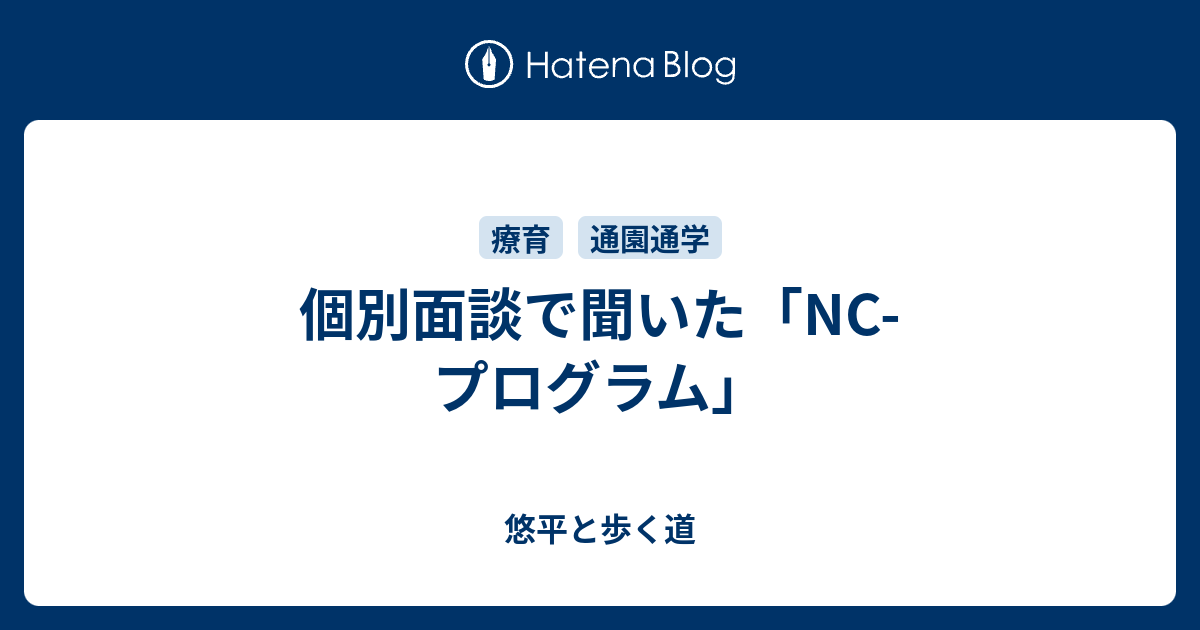 Hatena Blog

療育 通園通学

個別面談で聞いた「NC-プログラム」

悠平と歩く道